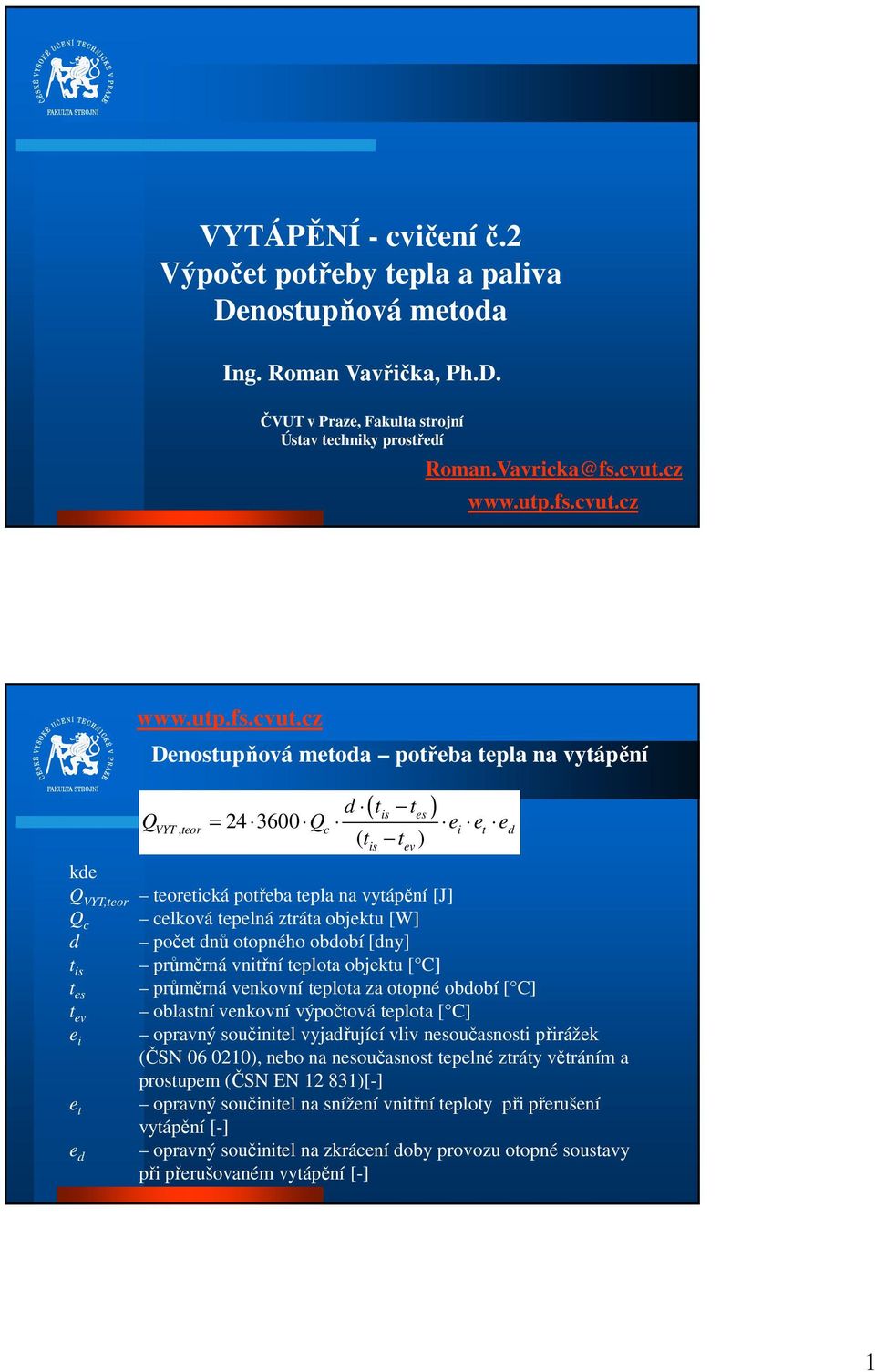 ČESKÉ VYSOKÉ UČENÍ TECHNICKÉ V PRAZE
FAKULTA STROJNÍ

VYTÁPĚNÍ - cvičení č.2
Výpočet potřeby tepla a paliva
Denostupňová metoda

Ing. Roman Vavřička, Ph.D.

ČVUT v Praze, Fakulta strojní
Ústav techniky prostředí

Roman.Vavricka@fs.cvut.cz
www.utp.fs.cvut.cz

ČESKÉ VYSOKÉ UČENÍ TECHNICKÉ V PRAZE
FAKULTA STROJNÍ

www.utp.fs.cvut.cz

Denostupňová metoda – potřeba tepla na vytápění

$Q_{VYT,teor} = 24 \cdot 3600 \cdot Q_c \cdot \frac{d \cdot (t_{is} - t_{es})}{(t_{is} - t_{ev})} \cdot e_i \cdot e_t \cdot e_d$

kde
$Q_{VYT,teor}$ – teoretická potřeba tepla na vytápění [J]
$Q_c$ – celková tepelná ztráta objektu [W]
$d$ – počet dnů otopného období [dny]
$t_{is}$ – průměrná vnitřní teplota objektu [°C]
$t_{es}$ – průměrná venkovní teplota za otopné období [°C]
$t_{ev}$ – oblastní venkovní výpočtová teplota [°C]
$e_i$ – opravný součinitel vyjadřující vliv nesoučasnosti přirážek (ČSN 06 0210), nebo na nesoučasnost tepelné ztráty větráním a prostupem (ČSN EN 12 831)[-]
$e_t$ – opravný součinitel na snížení vnitřní teploty při přerušení vytápění [-]
$e_d$ – opravný součinitel na zkrácení doby provozu otopné soustavy při přerušovaném vytápění [-]

1